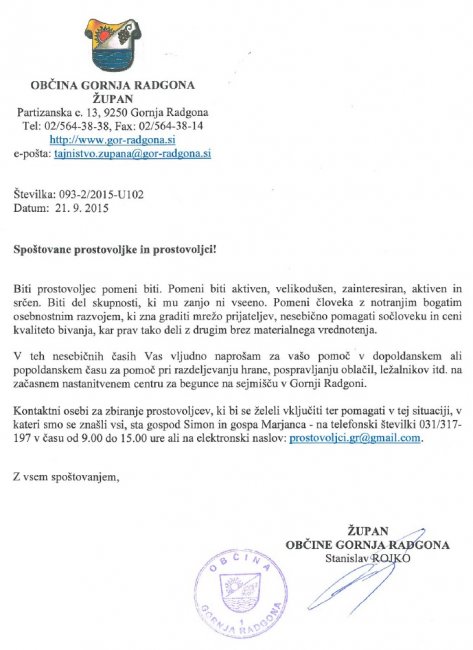 OBČINA GORNJA RADGONA
ŽUPAN
Partizanska c. 13, 9250 Gornja Radgona
Tel: 02/564-38-38, Fax: 02/564-38-14
http://www.gor-radgona.si
e-pošta: tajnistvo.zupana@gor-radgona.si

Številka: 093-2/2015-U102
Datum: 21. 9. 2015

Spoštovane prostovoljke in prostovoljci!

Biti prostovoljec pomeni biti. Pomeni biti aktiven, velikodušen, zainteresiran, aktiven in srčen. Biti del skupnosti, ki mu zanjo ni vseeno. Pomeni človeka z notranjim bogatim osebnostnim razvojem, ki zna graditi mrežo prijateljev, nesebično pomagati sočloveku in ceni kvaliteto bivanja, kar prav tako deli z drugim brez materialnega vrednotenja.

V teh nesebičnih časih Vas vljudno naprošam za vašo pomoč v dopoldanskem ali popoldanskem času za pomoč pri razdeljevanju hrane, pospravljanju oblačil, ležalnikov itd. na začasnem nastanitvenem centru za begunce na sejmišču v Gornji Radgoni.

Kontaktni osebi za zbiranje prostovoljcev, ki bi se želeli vključiti ter pomagati v tej situaciji, v kateri smo se znašli vsi, sta gospod Simon in gospa Marjanca - na telefonski številki 031/317-197 v času od 9.00 do 15.00 ure ali na elektronski naslov: prostovoljci.gr@gmail.com.

Z vsem spoštovanjem,

ŽUPAN
OBČINE GORNJA RADGONA
Stanislav ROJKO

OBČINA
GORNJA RADGONA
1